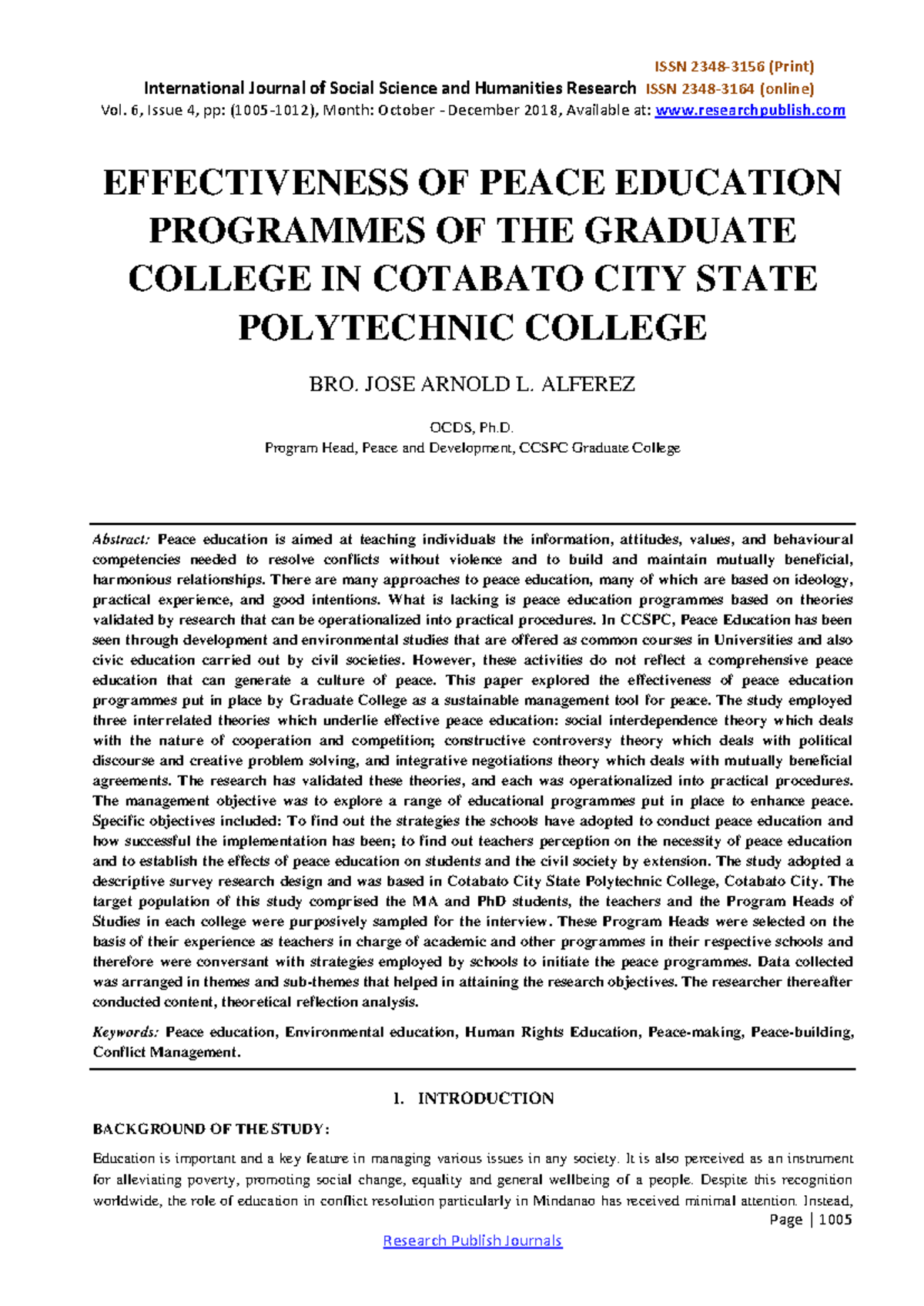 ISSN 2348-3156 (Print)
International Journal of Social Science and Humanities Research ISSN 2348-3164 (online)
Vol. 6, Issue 4, pp: (1005-1012), Month: October - December 2018, Available at: www.researchpublish.com

EFFECTIVENESS OF PEACE EDUCATION PROGRAMMES OF THE GRADUATE COLLEGE IN COTABATO CITY STATE POLYTECHNIC COLLEGE

BRO. JOSE ARNOLD L. ALFEREZ

OCDS, Ph.D.
Program Head, Peace and Development, CCSPC Graduate College

Abstract: Peace education is aimed at teaching individuals the information, attitudes, values, and behavioural competencies needed to resolve conflicts without violence and to build and maintain mutually beneficial, harmonious relationships. There are many approaches to peace education, many of which are based on ideology, practical experience, and good intentions. What is lacking is peace education programmes based on theories validated by research that can be operationalized into practical procedures. In CCSPC, Peace Education has been seen through development and environmental studies that are offered as common courses in Universities and also civic education carried out by civil societies. However, these activities do not reflect a comprehensive peace education that can generate a culture of peace. This paper explored the effectiveness of peace education programmes put in place by Graduate College as a sustainable management tool for peace. The study employed three interrelated theories which underlie effective peace education: social interdependence theory which deals with the nature of cooperation and competition; constructive controversy theory which deals with political discourse and creative problem solving, and integrative negotiations theory which deals with mutually beneficial agreements. The research has validated these theories, and each was operationalized into practical procedures. The management objective was to explore a range of educational programmes put in place to enhance peace. Specific objectives included: To find out the strategies the schools have adopted to conduct peace education and how successful the implementation has been; to find out teachers perception on the necessity of peace education and to establish the effects of peace education on students and the civil society by extension. The study adopted a descriptive survey research design and was based in Cotabato City State Polytechnic College, Cotabato City. The target population of this study comprised the MA and PhD students, the teachers and the Program Heads of Studies in each college were purposively sampled for the interview. These Program Heads were selected on the basis of their experience as teachers in charge of academic and other programmes in their respective schools and therefore were conversant with strategies employed by schools to initiate the peace programmes. Data collected was arranged in themes and sub-themes that helped in attaining the research objectives. The researcher thereafter conducted content, theoretical reflection analysis.

Keywords: Peace education, Environmental education, Human Rights Education, Peace-making, Peace-building, Conflict Management.

1. INTRODUCTION

BACKGROUND OF THE STUDY:

Education is important and a key feature in managing various issues in any society. It is also perceived as an instrument for alleviating poverty, promoting social change, equality and general wellbeing of a people. Despite this recognition worldwide, the role of education in conflict resolution particularly in Mindanao has received minimal attention. Instead,

Page | 1005

Research Publish Journals